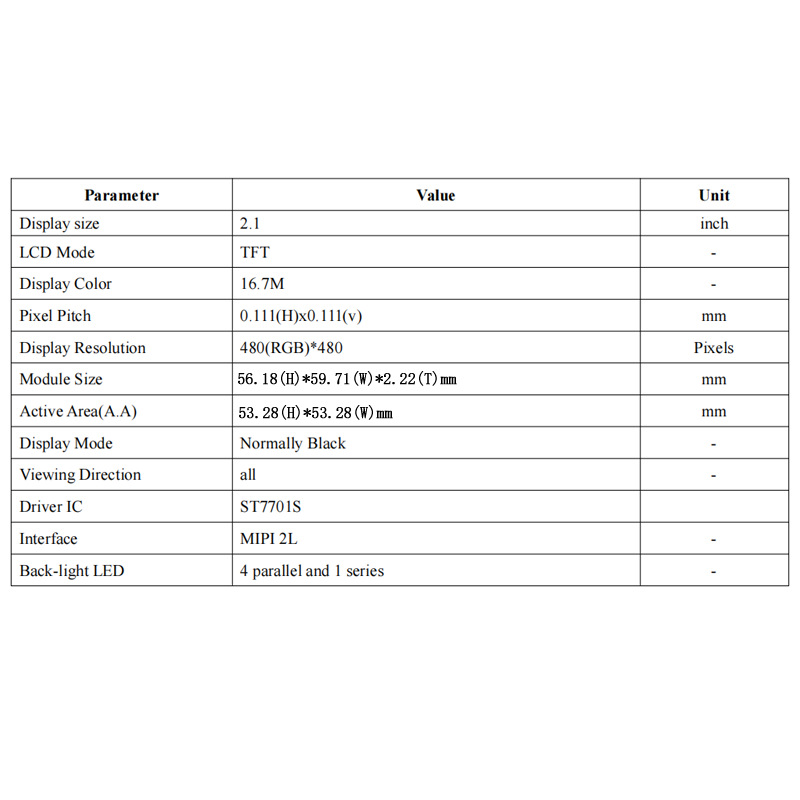 | Parameter | Value | Unit |
|---|---|---|
| Display size | 2.1 | inch |
| LCD Mode | TFT | - |
| Display Color | 16.7M | - |
| Pixel Pitch | 0.111(H)x0.111(v) | mm |
| Display Resolution | 480(RGB)*480 | Pixels |
| Module Size | 56.18(H)*59.71(W)*2.22(T)mm | mm |
| Active Area(A.A) | 53.28(H)*53.28(W)mm | mm |
| Display Mode | Normally Black | - |
| Viewing Direction | all | - |
| Driver IC | ST7701S | |
| Interface | MIPI 2L | - |
| Back-light LED | 4 parallel and 1 series | - |